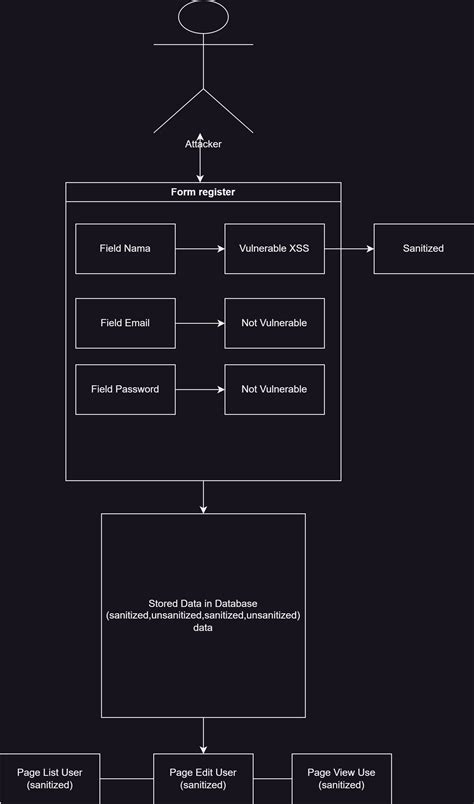 Attacker

Form register

Field Nama

Vulnerable XSS

Sanitized

Field Email

Not Vulnerable

Field Password

Not Vulnerable

Stored Data in Database (sanitized,unsanitized,sanitized,unsanitized) data

Page List User (sanitized)

Page Edit User (sanitized)

Page View Use (sanitized)